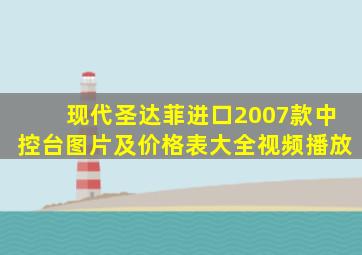 现代圣达菲进口2007款中控台图片及价格表大全视频播放